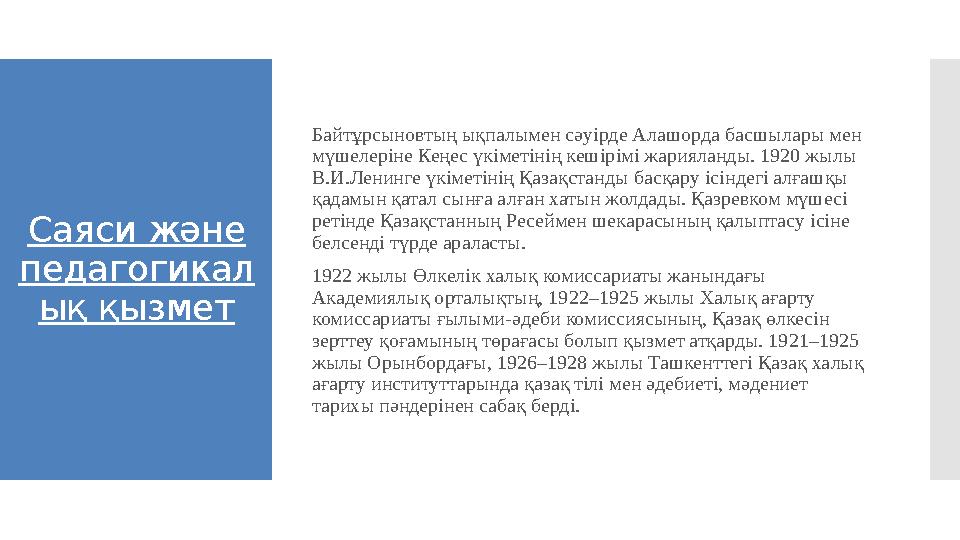 Саяси және педагогикалық қызмет

Байтұрсыновтың ықпалымен сәуірде Алашорда басшылары мен мүшелеріне Кеңес үкіметінің кешірімі жарияланды. 1920 жылы В.И.Ленинге үкіметінің Қазақстанды басқару ісіндегі алғашқы қадамын қатал сынға алған хатын жолдады. Қазревком мүшесі ретінде Қазақстанның Ресеймен шекарасының қалыптасу ісіне белсенді түрде араласты.

1922 жылы Өлкелік халық комиссариаты жанындағы Академиялық орталықтың, 1922–1925 жылы Халық ағарту комиссариаты ғылыми-әдеби комиссиясының, Қазақ өлкесін зерттеу қоғамының төрағасы болып қызмет атқарды. 1921–1925 жылы Орынбордағы, 1926–1928 жылы Ташкенттегі Қазақ халық ағарту институттарында қазақ тілі мен әдебиеті, мәдениет тарихы пәндерінен сабақ берді.